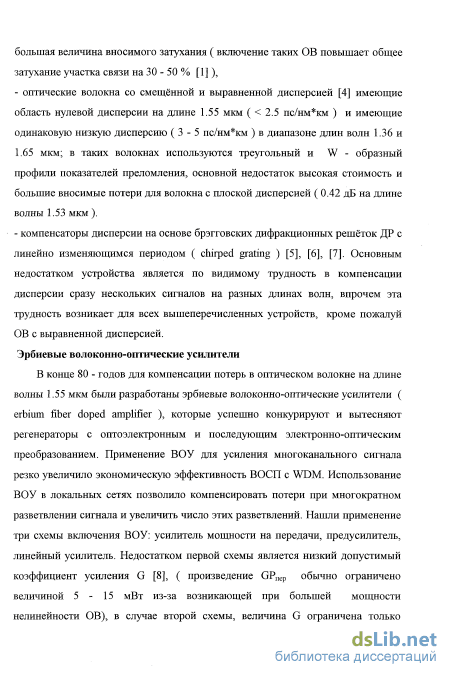 большая величина вносимого затухания ( включение таких ОВ повышает общее затухание участка связи на 30 - 50 % [1] ),

- оптические волокна со смещённой и выравненной дисперсией [4] имеющие область нулевой дисперсии на длине 1.55 мкм ( < 2.5 пс/нм*км ) и имеющие одинаковую низкую дисперсию ( 3 - 5 пс/нм*км ) в диапазоне длин волн 1.36 и 1.65 мкм; в таких волокнах используются треугольный и W - образный профили показателей преломления, основной недостаток высокая стоимость и большие вносимые потери для волокна с плоской дисперсией ( 0.42 дБ на длине волны 1.53 мкм ).

- компенсаторы дисперсии на основе брэгговских дифракционных решёток ДР с линейно изменяющимся периодом ( chirped grating ) [5], [6], [7]. Основным недостатком устройства является по видимому трудность в компенсации дисперсии сразу нескольких сигналов на разных длинах волн, впрочем эта трудность возникает для всех вышеперечисленных устройств, кроме пожалуй ОВ с выравненной дисперсией.

Эрбиевые волоконно-оптические усилители

В конце 80 - годов для компенсации потерь в оптическом волокне на длине волны 1.55 мкм были разработаны эрбиевые волоконно-оптические усилители ( erbium fiber doped amplifier ), которые успешно конкурируют и вытесняют регенераторы с оптоэлектронным и последующим электронно-оптическим преобразованием. Применение ВОУ для усиления многоканального сигнала резко увеличило экономическую эффективность ВОСП с WDM. Использование ВОУ в локальных сетях позволило компенсировать потери при многократном разветвлении сигнала и увеличить число этих разветвлений. Нашли применение три схемы включения ВОУ: усилитель мощности на передачи, предусилитель, линейный усилитель. Недостатком первой схемы является низкий допустимый коэффициент усиления G [8], ( произведение $GP_{пер}$ обычно ограничено величиной 5 - 15 мВт из-за возникающей при большей мощности нелинейности ОВ), в случае второй схемы, величина G ограничена только

dsLib.net
библиотека диссертаций